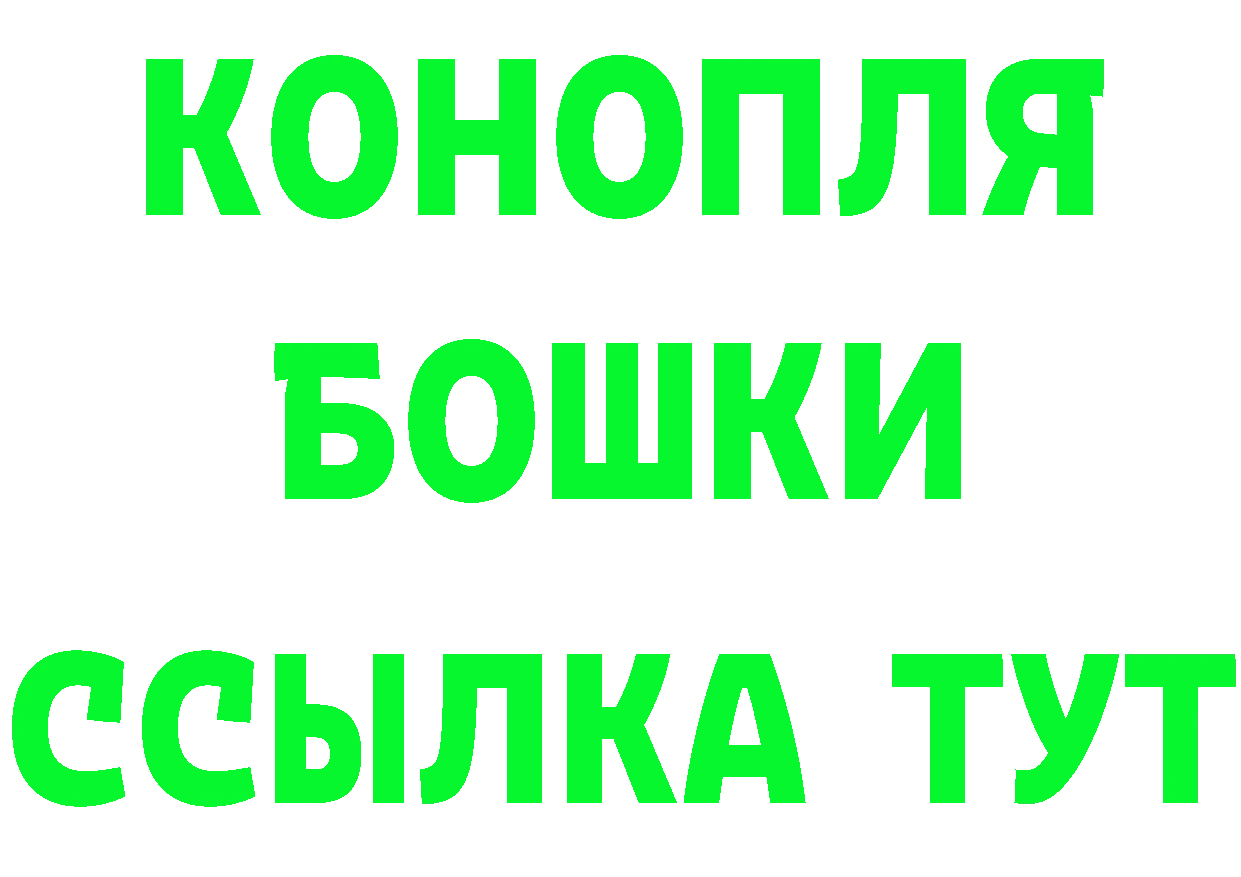 КОНОПЛЯ
БОШКИ
ССЫЛКА ТУТ